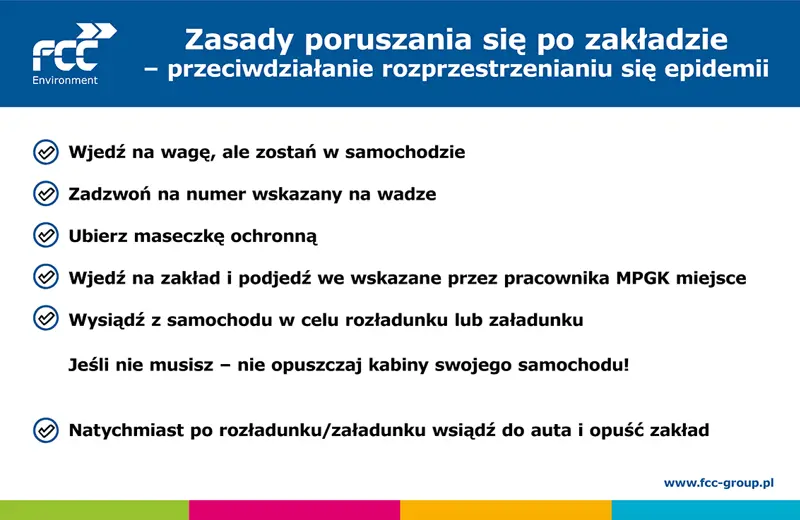 FCC
Environment

Zasady poruszania się po zakładzie
– przeciwdziałanie rozprzestrzenianiu się epidemii

Wjedź na wagę, ale zostań w samochodzie

Zadzwoń na numer wskazany na wadze

Ubierz maseczkę ochronną

Wjedź na zakład i podjedź we wskazane przez pracownika MPGK miejsce

Wysiądź z samochodu w celu rozładunku lub załadunku

Jeśli nie musisz – nie opuszczaj kabiny swojego samochodu!

Natychmiast po rozładunku/załadunku wsiądź do auta i opuść zakład

www.fcc-group.pl